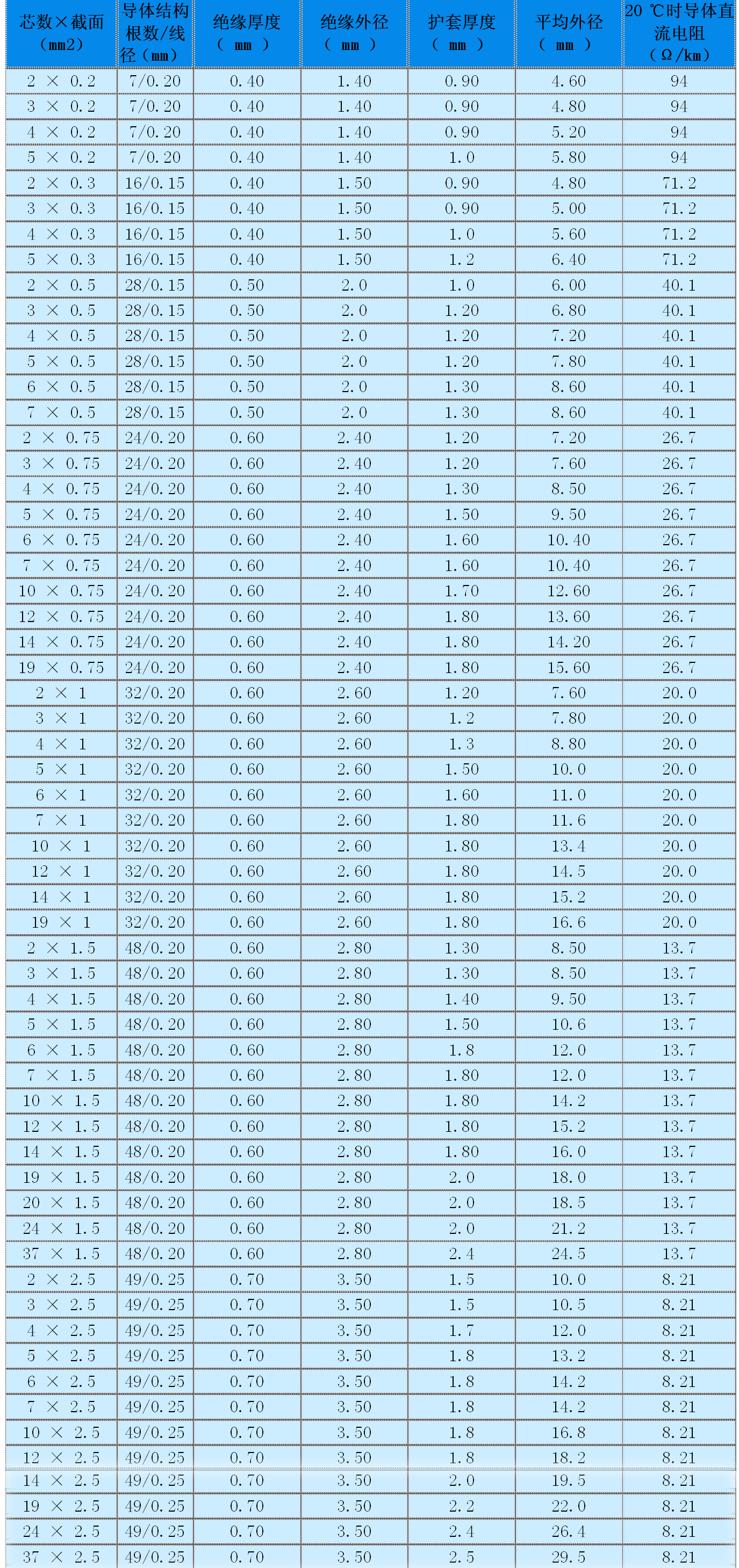 | 芯数×截面（mm2） | 导体结构根数/线径（mm） | 绝缘厚度（ mm ） | 绝缘外径（ mm ） | 护套厚度（ mm ） | 平均外径（ mm ） | 20 ℃时导体直流电阻（Ω/km） |
|---|---|---|---|---|---|---|
| 2 × 0.2 | 7/0.20 | 0.40 | 1.40 | 0.90 | 4.60 | 94 |
| 3 × 0.2 | 7/0.20 | 0.40 | 1.40 | 0.90 | 4.80 | 94 |
| 4 × 0.2 | 7/0.20 | 0.40 | 1.40 | 0.90 | 5.20 | 94 |
| 5 × 0.2 | 7/0.20 | 0.40 | 1.40 | 1.0 | 5.80 | 94 |
| 2 × 0.3 | 16/0.15 | 0.40 | 1.50 | 0.90 | 4.80 | 71.2 |
| 3 × 0.3 | 16/0.15 | 0.40 | 1.50 | 0.90 | 5.00 | 71.2 |
| 4 × 0.3 | 16/0.15 | 0.40 | 1.50 | 1.0 | 5.60 | 71.2 |
| 5 × 0.3 | 16/0.15 | 0.40 | 1.50 | 1.2 | 6.40 | 71.2 |
| 2 × 0.5 | 28/0.15 | 0.50 | 2.0 | 1.0 | 6.00 | 40.1 |
| 3 × 0.5 | 28/0.15 | 0.50 | 2.0 | 1.20 | 6.80 | 40.1 |
| 4 × 0.5 | 28/0.15 | 0.50 | 2.0 | 1.20 | 7.20 | 40.1 |
| 5 × 0.5 | 28/0.15 | 0.50 | 2.0 | 1.20 | 7.80 | 40.1 |
| 6 × 0.5 | 28/0.15 | 0.50 | 2.0 | 1.30 | 8.60 | 40.1 |
| 7 × 0.5 | 28/0.15 | 0.50 | 2.0 | 1.30 | 8.60 | 40.1 |
| 2 × 0.75 | 24/0.20 | 0.60 | 2.40 | 1.20 | 7.20 | 26.7 |
| 3 × 0.75 | 24/0.20 | 0.60 | 2.40 | 1.20 | 7.60 | 26.7 |
| 4 × 0.75 | 24/0.20 | 0.60 | 2.40 | 1.30 | 8.50 | 26.7 |
| 5 × 0.75 | 24/0.20 | 0.60 | 2.40 | 1.50 | 9.50 | 26.7 |
| 6 × 0.75 | 24/0.20 | 0.60 | 2.40 | 1.60 | 10.40 | 26.7 |
| 7 × 0.75 | 24/0.20 | 0.60 | 2.40 | 1.60 | 10.40 | 26.7 |
| 10 × 0.75 | 24/0.20 | 0.60 | 2.40 | 1.70 | 12.60 | 26.7 |
| 12 × 0.75 | 24/0.20 | 0.60 | 2.40 | 1.80 | 13.60 | 26.7 |
| 14 × 0.75 | 24/0.20 | 0.60 | 2.40 | 1.80 | 14.20 | 26.7 |
| 19 × 0.75 | 24/0.20 | 0.60 | 2.40 | 1.80 | 15.60 | 26.7 |
| 2 × 1 | 32/0.20 | 0.60 | 2.60 | 1.20 | 7.60 | 20.0 |
| 3 × 1 | 32/0.20 | 0.60 | 2.60 | 1.2 | 7.80 | 20.0 |
| 4 × 1 | 32/0.20 | 0.60 | 2.60 | 1.3 | 8.80 | 20.0 |
| 5 × 1 | 32/0.20 | 0.60 | 2.60 | 1.50 | 10.0 | 20.0 |
| 6 × 1 | 32/0.20 | 0.60 | 2.60 | 1.60 | 11.0 | 20.0 |
| 7 × 1 | 32/0.20 | 0.60 | 2.60 | 1.80 | 11.6 | 20.0 |
| 10 × 1 | 32/0.20 | 0.60 | 2.60 | 1.80 | 13.4 | 20.0 |
| 12 × 1 | 32/0.20 | 0.60 | 2.60 | 1.80 | 14.5 | 20.0 |
| 14 × 1 | 32/0.20 | 0.60 | 2.60 | 1.80 | 15.2 | 20.0 |
| 19 × 1 | 32/0.20 | 0.60 | 2.60 | 1.80 | 16.6 | 20.0 |
| 2 × 1.5 | 48/0.20 | 0.60 | 2.80 | 1.30 | 8.50 | 13.7 |
| 3 × 1.5 | 48/0.20 | 0.60 | 2.80 | 1.30 | 8.50 | 13.7 |
| 4 × 1.5 | 48/0.20 | 0.60 | 2.80 | 1.40 | 9.50 | 13.7 |
| 5 × 1.5 | 48/0.20 | 0.60 | 2.80 | 1.50 | 10.6 | 13.7 |
| 6 × 1.5 | 48/0.20 | 0.60 | 2.80 | 1.8 | 12.0 | 13.7 |
| 7 × 1.5 | 48/0.20 | 0.60 | 2.80 | 1.80 | 12.0 | 13.7 |
| 10 × 1.5 | 48/0.20 | 0.60 | 2.80 | 1.80 | 14.2 | 13.7 |
| 12 × 1.5 | 48/0.20 | 0.60 | 2.80 | 1.80 | 15.2 | 13.7 |
| 14 × 1.5 | 48/0.20 | 0.60 | 2.80 | 1.80 | 16.0 | 13.7 |
| 19 × 1.5 | 48/0.20 | 0.60 | 2.80 | 2.0 | 18.0 | 13.7 |
| 20 × 1.5 | 48/0.20 | 0.60 | 2.80 | 2.0 | 18.5 | 13.7 |
| 24 × 1.5 | 48/0.20 | 0.60 | 2.80 | 2.0 | 21.2 | 13.7 |
| 37 × 1.5 | 48/0.20 | 0.60 | 2.80 | 2.4 | 24.5 | 13.7 |
| 2 × 2.5 | 49/0.25 | 0.70 | 3.50 | 1.5 | 10.0 | 8.21 |
| 3 × 2.5 | 49/0.25 | 0.70 | 3.50 | 1.5 | 10.5 | 8.21 |
| 4 × 2.5 | 49/0.25 | 0.70 | 3.50 | 1.7 | 12.0 | 8.21 |
| 5 × 2.5 | 49/0.25 | 0.70 | 3.50 | 1.8 | 13.2 | 8.21 |
| 6 × 2.5 | 49/0.25 | 0.70 | 3.50 | 1.8 | 14.2 | 8.21 |
| 7 × 2.5 | 49/0.25 | 0.70 | 3.50 | 1.8 | 14.2 | 8.21 |
| 10 × 2.5 | 49/0.25 | 0.70 | 3.50 | 1.8 | 16.8 | 8.21 |
| 12 × 2.5 | 49/0.25 | 0.70 | 3.50 | 1.8 | 18.2 | 8.21 |
| 14 × 2.5 | 49/0.25 | 0.70 | 3.50 | 2.0 | 19.5 | 8.21 |
| 19 × 2.5 | 49/0.25 | 0.70 | 3.50 | 2.2 | 22.0 | 8.21 |
| 24 × 2.5 | 49/0.25 | 0.70 | 3.50 | 2.4 | 26.4 | 8.21 |
| 37 × 2.5 | 49/0.25 | 0.70 | 3.50 | 2.5 | 29.5 | 8.21 |